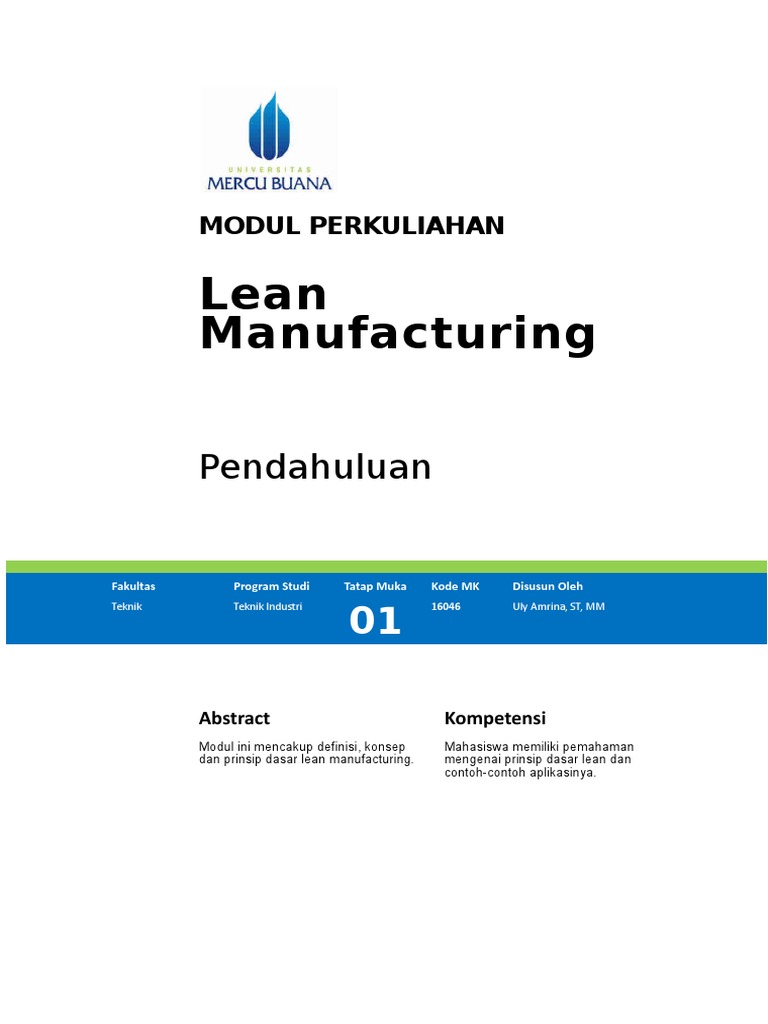 UNIVERSITAS
MERCU BUANA

MODUL PERKULIAHAN

Lean Manufacturing

Pendahuluan

| Fakultas | Program Studi | Tatap Muka | Kode MK | Disusun Oleh |
|---|---|---|---|---|
| Teknik | Teknik Industri | 01 | 16046 | Uly Amrina, ST, MM |

Abstract

Modul ini mencakup definisi, konsep dan prinsip dasar lean manufacturing.

Kompetensi

Mahasiswa memiliki pemahaman mengenai prinsip dasar lean dan contoh-contoh aplikasinya.